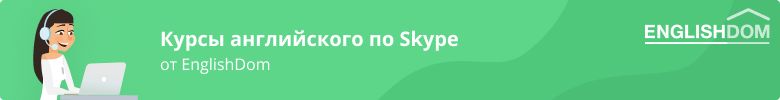 Курсы английского по Skype
от EnglishDom

ENGLISHDOM